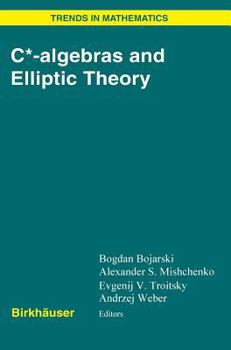 TRENDS IN MATHEMATICS

C*-algebras and Elliptic Theory

Bogdan Bojarski
Alexander S. Mishchenko
Evgenij V. Troitsky
Andrzej Weber
Editors

Birkhäuser